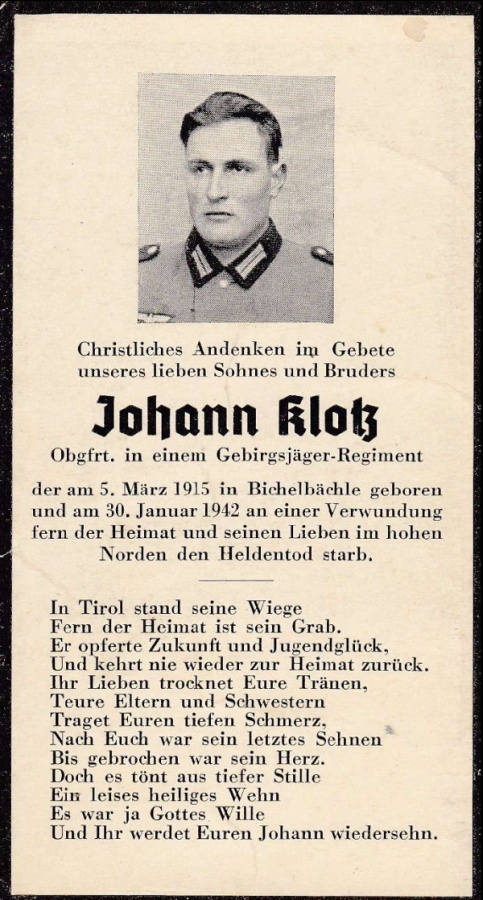 Christliches Andenken im Gebete unseres lieben Sohnes und Bruders

Johann Klotz

Obgfrt. in einem Gebirgsjäger-Regiment

der am 5. März 1915 in Bichelbächle geboren und am 30. Januar 1942 an einer Verwundung fern der Heimat und seinen Lieben im hohen Norden den Heldentod starb.

In Tirol stand seine Wiege
Fern der Heimat ist sein Grab.
Er opferte Zukunft und Jugendglück,
Und kehrt nie wieder zur Heimat zurück.
Ihr Lieben trocknet Eure Tränen,
Teure Eltern und Schwestern
Traget Euren tiefen Schmerz,
Nach Euch war sein letztes Sehnen
Bis gebrochen war sein Herz.
Doch es tönt aus tiefer Stille
Ein leises heiliges Wehn
Es war ja Gottes Wille
Und Ihr werdet Euren Johann wiedersehn.